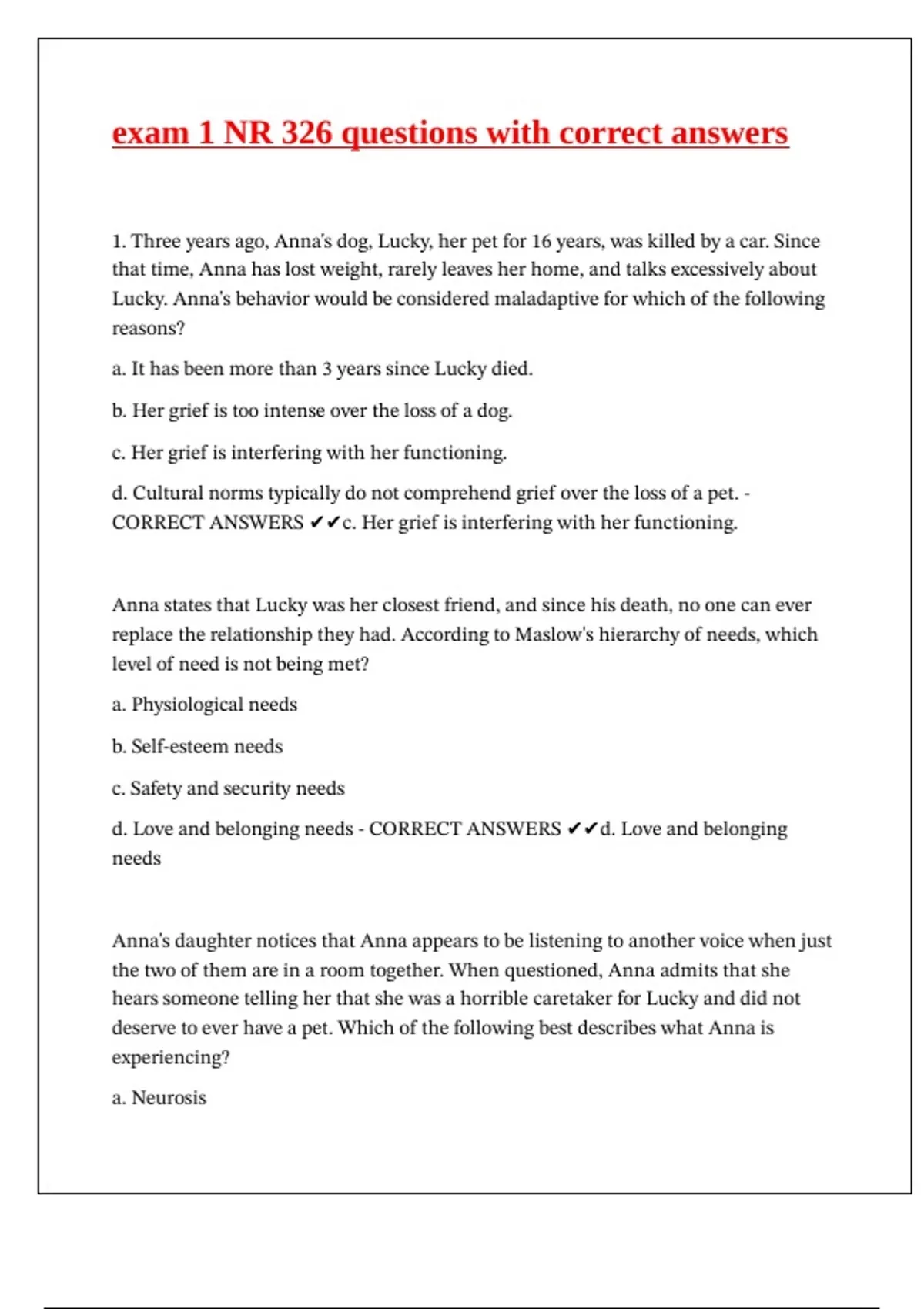 exam 1 NR 326 questions with correct answers

1. Three years ago, Anna's dog, Lucky, her pet for 16 years, was killed by a car. Since that time, Anna has lost weight, rarely leaves her home, and talks excessively about Lucky. Anna's behavior would be considered maladaptive for which of the following reasons?

a. It has been more than 3 years since Lucky died.

b. Her grief is too intense over the loss of a dog.

c. Her grief is interfering with her functioning.

d. Cultural norms typically do not comprehend grief over the loss of a pet. - CORRECT ANSWERS ✔✔c. Her grief is interfering with her functioning.

Anna states that Lucky was her closest friend, and since his death, no one can ever replace the relationship they had. According to Maslow's hierarchy of needs, which level of need is not being met?

a. Physiological needs

b. Self-esteem needs

c. Safety and security needs

d. Love and belonging needs - CORRECT ANSWERS ✔✔d. Love and belonging needs

Anna's daughter notices that Anna appears to be listening to another voice when just the two of them are in a room together. When questioned, Anna admits that she hears someone telling her that she was a horrible caretaker for Lucky and did not deserve to ever have a pet. Which of the following best describes what Anna is experiencing?

a. Neurosis